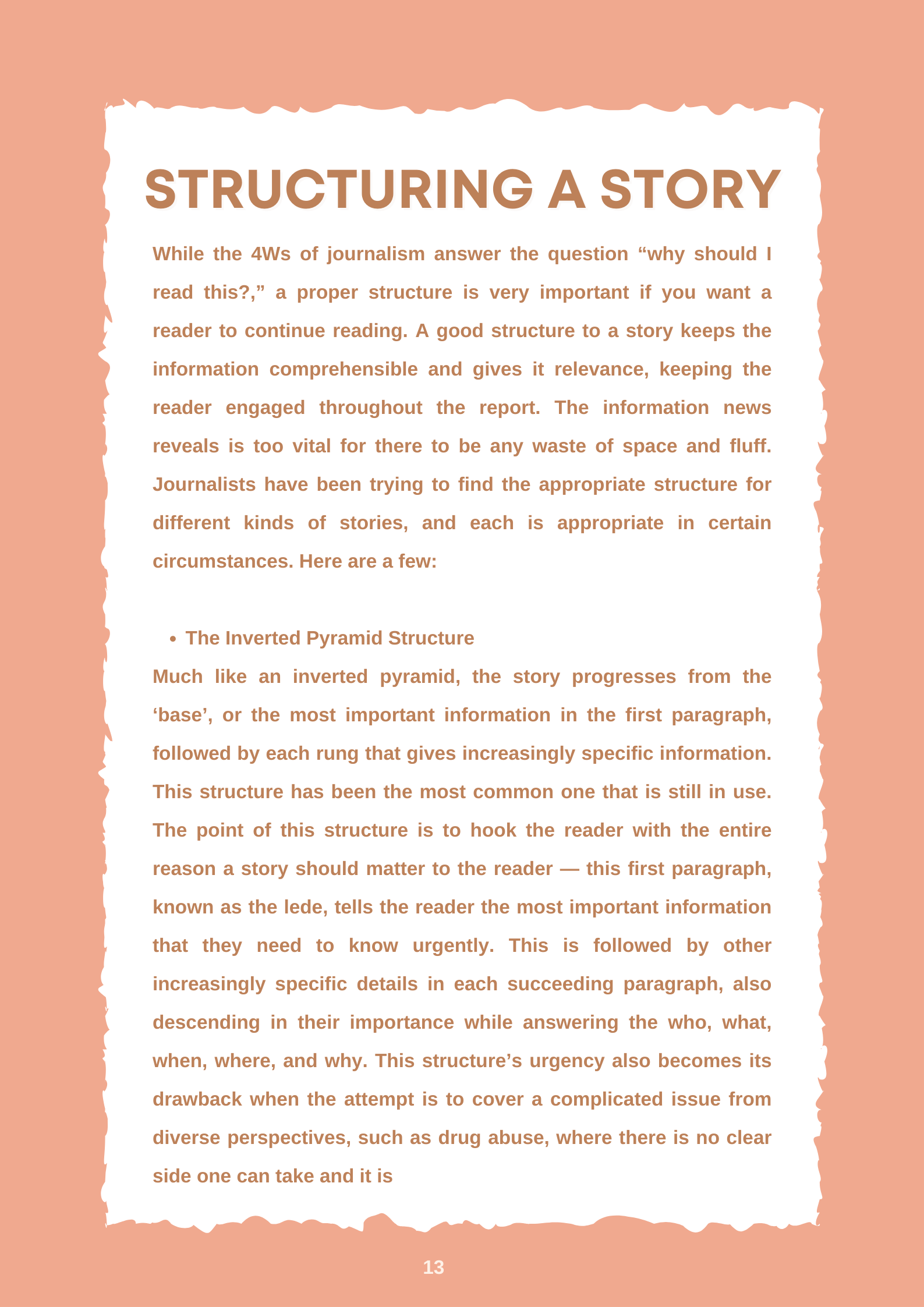 STRUCTURING A STORY

While the 4Ws of journalism answer the question “why should I read this?,” a proper structure is very important if you want a reader to continue reading. A good structure to a story keeps the information comprehensible and gives it relevance, keeping the reader engaged throughout the report. The information news reveals is too vital for there to be any waste of space and fluff. Journalists have been trying to find the appropriate structure for different kinds of stories, and each is appropriate in certain circumstances. Here are a few:

• The Inverted Pyramid Structure

Much like an inverted pyramid, the story progresses from the ‘base’, or the most important information in the first paragraph, followed by each rung that gives increasingly specific information. This structure has been the most common one that is still in use. The point of this structure is to hook the reader with the entire reason a story should matter to the reader — this first paragraph, known as the lede, tells the reader the most important information that they need to know urgently. This is followed by other increasingly specific details in each succeeding paragraph, also descending in their importance while answering the who, what, when, where, and why. This structure’s urgency also becomes its drawback when the attempt is to cover a complicated issue from diverse perspectives, such as drug abuse, where there is no clear side one can take and it is

13